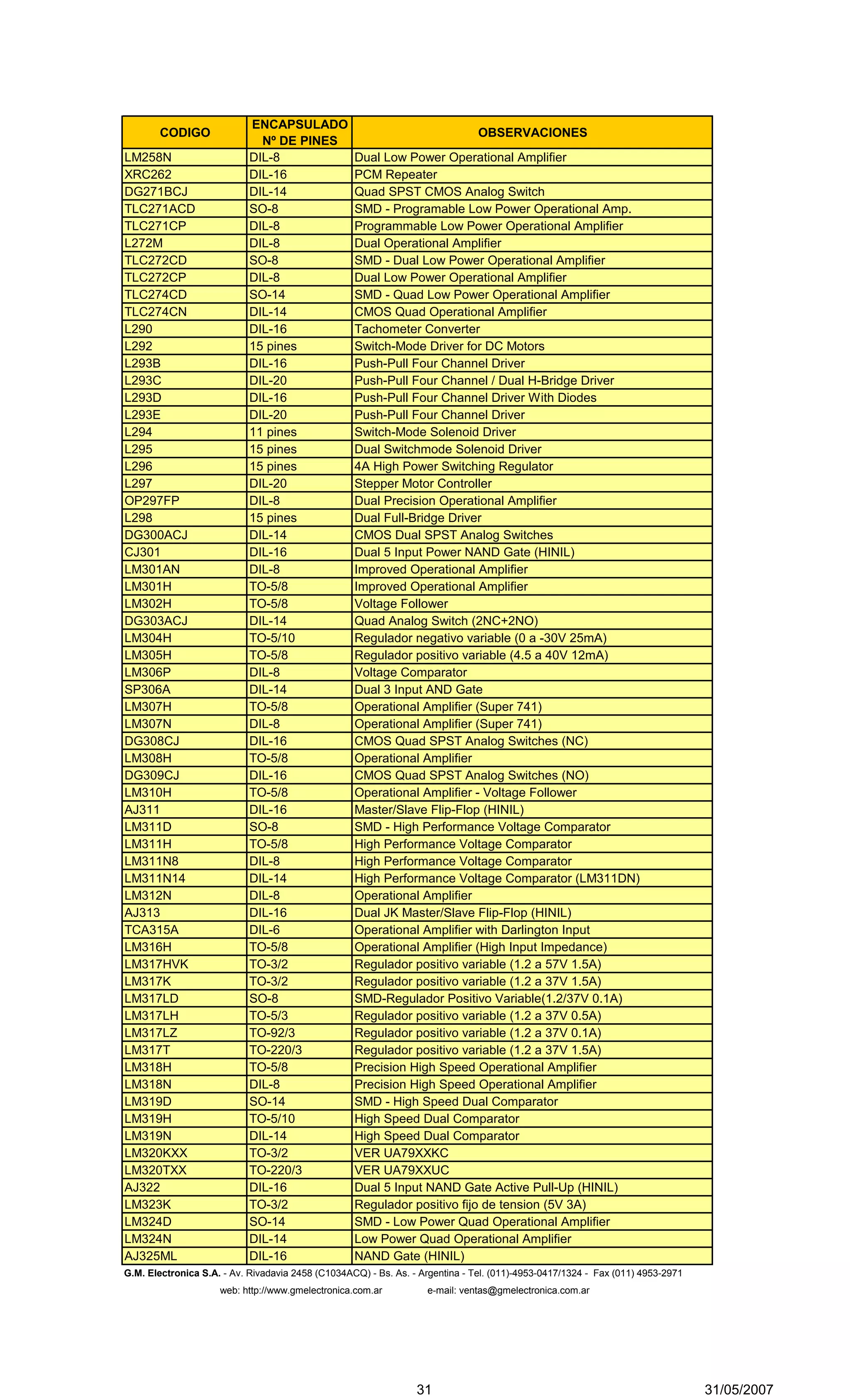 | CODIGO | ENCAPSULADO Nº DE PINES | OBSERVACIONES |
|---|---|---|
| LM258N | DIL-8 | Dual Low Power Operational Amplifier |
| XRC262 | DIL-16 | PCM Repeater |
| DG271BCJ | DIL-14 | Quad SPST CMOS Analog Switch |
| TLC271ACD | SO-8 | SMD - Programable Low Power Operational Amp. |
| TLC271CP | DIL-8 | Programmable Low Power Operational Amplifier |
| L272M | DIL-8 | Dual Operational Amplifier |
| TLC272CD | SO-8 | SMD - Dual Low Power Operational Amplifier |
| TLC272CP | DIL-8 | Dual Low Power Operational Amplifier |
| TLC274CD | SO-14 | SMD - Quad Low Power Operational Amplifier |
| TLC274CN | DIL-14 | CMOS Quad Operational Amplifier |
| L290 | DIL-16 | Tachometer Converter |
| L292 | 15 pines | Switch-Mode Driver for DC Motors |
| L293B | DIL-16 | Push-Pull Four Channel Driver |
| L293C | DIL-20 | Push-Pull Four Channel / Dual H-Bridge Driver |
| L293D | DIL-16 | Push-Pull Four Channel Driver With Diodes |
| L293E | DIL-20 | Push-Pull Four Channel Driver |
| L294 | 11 pines | Switch-Mode Solenoid Driver |
| L295 | 15 pines | Dual Switchmode Solenoid Driver |
| L296 | 15 pines | 4A High Power Switching Regulator |
| L297 | DIL-20 | Stepper Motor Controller |
| OP297FP | DIL-8 | Dual Precision Operational Amplifier |
| L298 | 15 pines | Dual Full-Bridge Driver |
| DG300ACJ | DIL-14 | CMOS Dual SPST Analog Switches |
| CJ301 | DIL-16 | Dual 5 Input Power NAND Gate (HINIL) |
| LM301AN | DIL-8 | Improved Operational Amplifier |
| LM301H | TO-5/8 | Improved Operational Amplifier |
| LM302H | TO-5/8 | Voltage Follower |
| DG303ACJ | DIL-14 | Quad Analog Switch (2NC+2NO) |
| LM304H | TO-5/10 | Regulador negativo variable (0 a -30V 25mA) |
| LM305H | TO-5/8 | Regulador positivo variable (4.5 a 40V 12mA) |
| LM306P | DIL-8 | Voltage Comparator |
| SP306A | DIL-14 | Dual 3 Input AND Gate |
| LM307H | TO-5/8 | Operational Amplifier (Super 741) |
| LM307N | DIL-8 | Operational Amplifier (Super 741) |
| DG308CJ | DIL-16 | CMOS Quad SPST Analog Switches (NC) |
| LM308H | TO-5/8 | Operational Amplifier |
| DG309CJ | DIL-16 | CMOS Quad SPST Analog Switches (NO) |
| LM310H | TO-5/8 | Operational Amplifier - Voltage Follower |
| AJ311 | DIL-16 | Master/Slave Flip-Flop (HINIL) |
| LM311D | SO-8 | SMD - High Performance Voltage Comparator |
| LM311H | TO-5/8 | High Performance Voltage Comparator |
| LM311N8 | DIL-8 | High Performance Voltage Comparator |
| LM311N14 | DIL-14 | High Performance Voltage Comparator (LM311DN) |
| LM312N | DIL-8 | Operational Amplifier |
| AJ313 | DIL-16 | Dual JK Master/Slave Flip-Flop (HINIL) |
| TCA315A | DIL-6 | Operational Amplifier with Darlington Input |
| LM316H | TO-5/8 | Operational Amplifier (High Input Impedance) |
| LM317HVK | TO-3/2 | Regulador positivo variable (1.2 a 57V 1.5A) |
| LM317K | TO-3/2 | Regulador positivo variable (1.2 a 37V 1.5A) |
| LM317LD | SO-8 | SMD-Regulador Positivo Variable(1.2/37V 0.1A) |
| LM317LH | TO-5/3 | Regulador positivo variable (1.2 a 37V 0.5A) |
| LM317LZ | TO-92/3 | Regulador positivo variable (1.2 a 37V 0.1A) |
| LM317T | TO-220/3 | Regulador positivo variable (1.2 a 37V 1.5A) |
| LM318H | TO-5/8 | Precision High Speed Operational Amplifier |
| LM318N | DIL-8 | Precision High Speed Operational Amplifier |
| LM319D | SO-14 | SMD - High Speed Dual Comparator |
| LM319H | TO-5/10 | High Speed Dual Comparator |
| LM319N | DIL-14 | High Speed Dual Comparator |
| LM320KXX | TO-3/2 | VER UA79XXKC |
| LM320TXX | TO-220/3 | VER UA79XXUC |
| AJ322 | DIL-16 | Dual 5 Input NAND Gate Active Pull-Up (HINIL) |
| LM323K | TO-3/2 | Regulador positivo fijo de tension (5V 3A) |
| LM324D | SO-14 | SMD - Low Power Quad Operational Amplifier |
| LM324N | DIL-14 | Low Power Quad Operational Amplifier |
| AJ325ML | DIL-16 | NAND Gate (HINIL) |

G.M. Electronica S.A. - Av. Rivadavia 2458 (C1034ACQ) - Bs. As. - Argentina - Tel. (011)-4953-0417/1324 - Fax (011) 4953-2971

web: http://www.gmelectronica.com.ar e-mail: ventas@gmelectronica.com.ar

31

31/05/2007